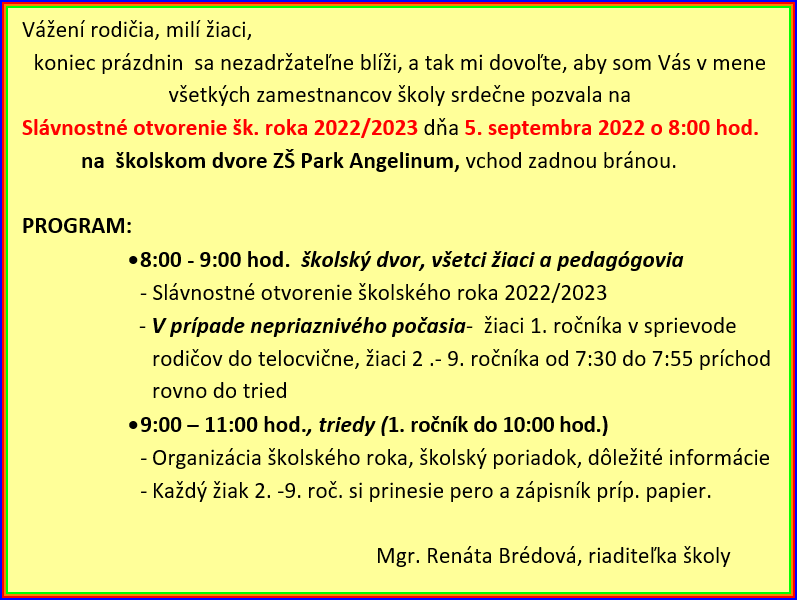 Vážení rodičia, milí žiaci,

koniec prázdnin sa nezadržateľne blíži, a tak mi dovoľte, aby som Vás v mene všetkých zamestnancov školy srdečne pozvala na

Slávnostné otvorenie šk. roka 2022/2023 dňa 5. septembra 2022 o 8:00 hod. na školskom dvore ZŠ Park Angelinum, vchod zadnou bránou.

PROGRAM:

•8:00 - 9:00 hod. školský dvor, všetci žiaci a pedagógovia

- Slávnostné otvorenie školského roka 2022/2023

- V prípade nepriaznivého počasia- žiaci 1. ročníka v sprievode rodičov do telocvične, žiaci 2 .- 9. ročníka od 7:30 do 7:55 príchod rovno do tried

•9:00 – 11:00 hod., triedy (1. ročník do 10:00 hod.)

- Organizácia školského roka, školský poriadok, dôležité informácie

- Každý žiak 2. -9. roč. si prinesie pero a zápisník príp. papier.

Mgr. Renáta Brédová, riaditeľka školy